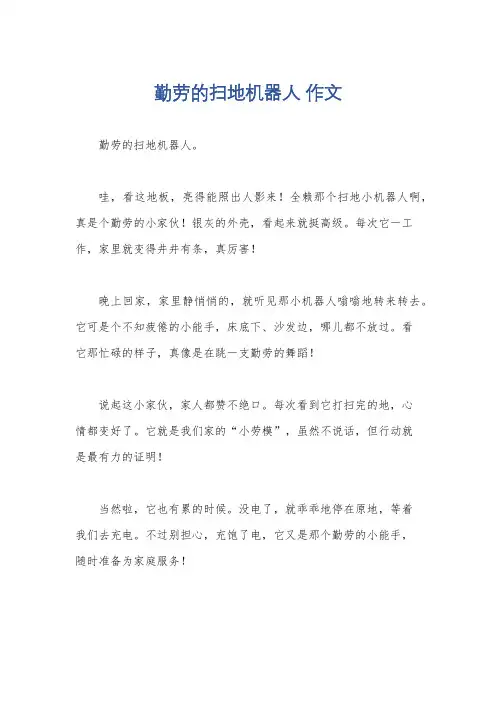 勤劳的扫地机器人 作文

勤劳的扫地机器人。

哇，看这地板，亮得能照出人影来！全赖那个扫地小机器人啊，真是个勤劳的小家伙！银灰的外壳，看起来就挺高级。每次它一工作，家里就变得井井有条，真厉害！

晚上回家，家里静悄悄的，就听见那小机器人嗡嗡地转来转去。它可是个不知疲倦的小能手，床底下、沙发边，哪儿都不放过。看它那忙碌的样子，真像是在跳一支勤劳的舞蹈！

说起这小家伙，家人都赞不绝口。每次看到它打扫完的地，心情都变好了。它就是我们家的“小劳模”，虽然不说话，但行动就是最有力的证明！

当然啦，它也有累的时候。没电了，就乖乖地停在原地，等着我们去充电。不过别担心，充饱了电，它又是那个勤劳的小能手，随时准备为家庭服务！